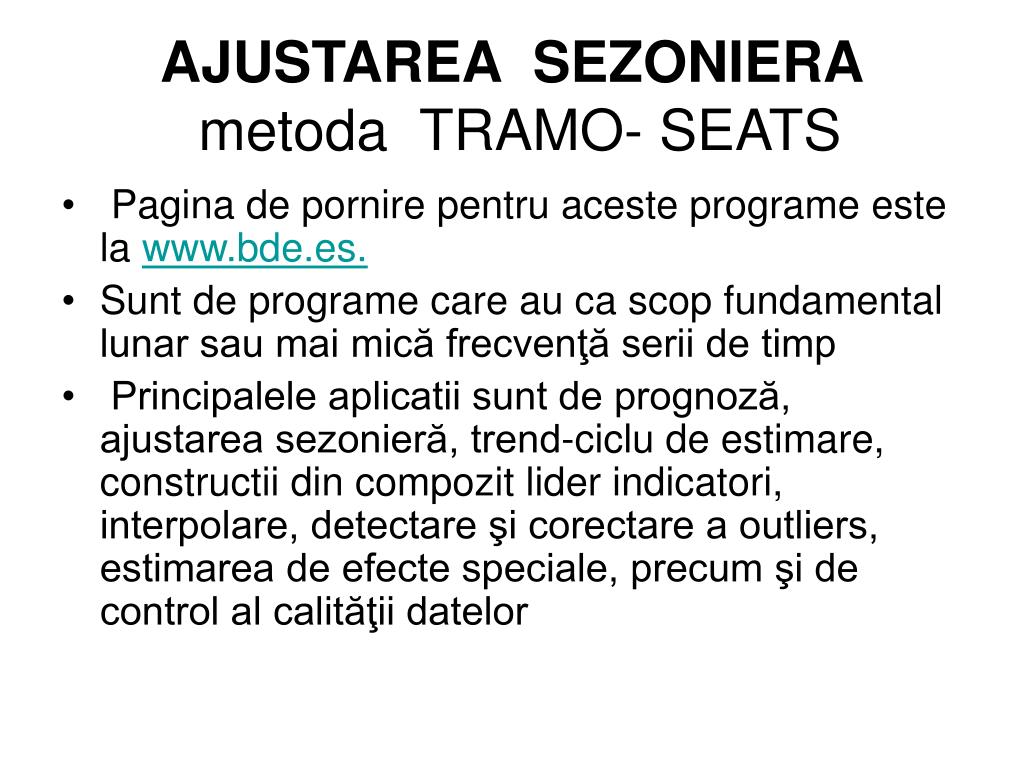 AJUSTAREA SEZONIERA
metoda TRAMO- SEATS

• Pagina de pornire pentru aceste programe este la www.bde.es.
• Sunt de programe care au ca scop fundamental lunar sau mai mică frecvenţă serii de timp
• Principalele aplicatii sunt de prognoză, ajustarea sezonieră, trend-ciclu de estimare, constructii din compozit lider indicatori, interpolare, detectare şi corectare a outliers, estimarea de efecte speciale, precum şi de control al calităţii datelor